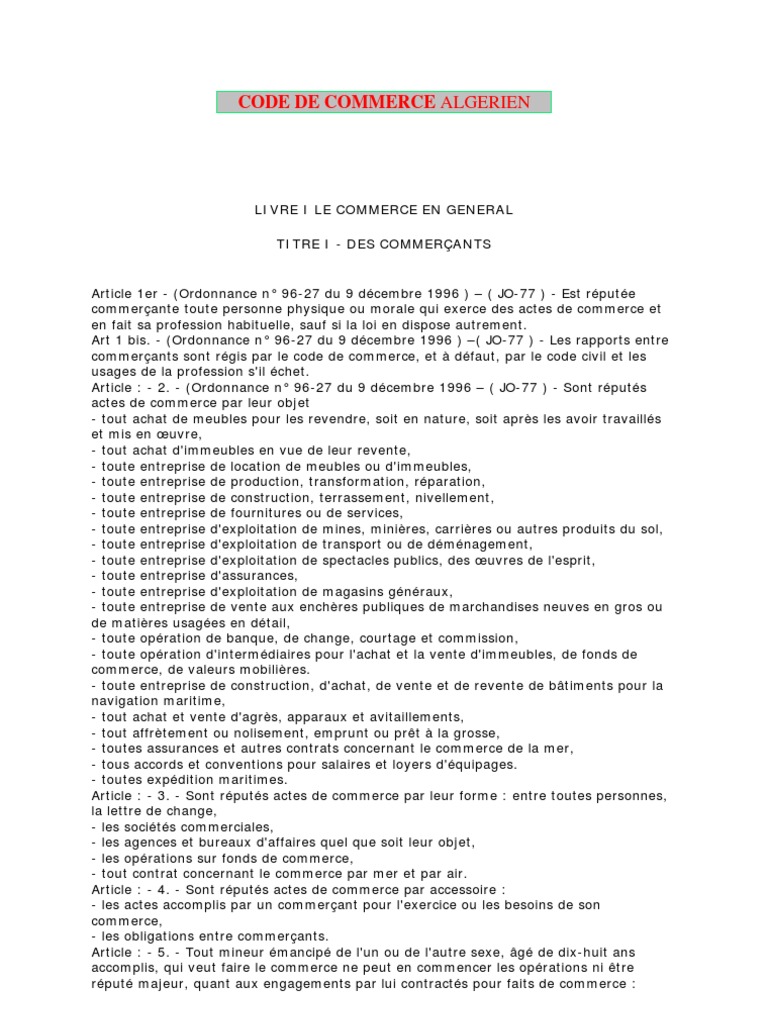 CODE DE COMMERCE ALGERIEN

LIVRE I LE COMMERCE EN GENERAL

TITRE I - DES COMMERÇANTS

Article 1er - (Ordonnance n° 96-27 du 9 décembre 1996 ) – ( JO-77 ) - Est réputée commerçante toute personne physique ou morale qui exerce des actes de commerce et en fait sa profession habituelle, sauf si la loi en dispose autrement.
Art 1 bis. - (Ordonnance n° 96-27 du 9 décembre 1996 ) –( JO-77 ) - Les rapports entre commerçants sont régis par le code de commerce, et à défaut, par le code civil et les usages de la profession s'il échet.
Article : - 2. - (Ordonnance n° 96-27 du 9 décembre 1996 – ( JO-77 ) - Sont réputés actes de commerce par leur objet
- tout achat de meubles pour les revendre, soit en nature, soit après les avoir travaillés et mis en œuvre,
- tout achat d'immeubles en vue de leur revente,
- toute entreprise de location de meubles ou d'immeubles,
- toute entreprise de production, transformation, réparation,
- toute entreprise de construction, terrassement, nivellement,
- toute entreprise de fournitures ou de services,
- toute entreprise d'exploitation de mines, minières, carrières ou autres produits du sol,
- toute entreprise d'exploitation de transport ou de déménagement,
- toute entreprise d'exploitation de spectacles publics, des œuvres de l'esprit,
- toute entreprise d'assurances,
- toute entreprise d'exploitation de magasins généraux,
- toute entreprise de vente aux enchères publiques de marchandises neuves en gros ou de matières usagées en détail,
- toute opération de banque, de change, courtage et commission,
- toute opération d'intermédiaires pour l'achat et la vente d'immeubles, de fonds de commerce, de valeurs mobilières.
- toute entreprise de construction, d'achat, de vente et de revente de bâtiments pour la navigation maritime,
- tout achat et vente d'agrès, apparaux et avitaillements,
- tout affrètement ou nolisement, emprunt ou prêt à la grosse,
- toutes assurances et autres contrats concernant le commerce de la mer,
- tous accords et conventions pour salaires et loyers d'équipages.
- toutes expédition maritimes.
Article : - 3. - Sont réputés actes de commerce par leur forme : entre toutes personnes, la lettre de change,
- les sociétés commerciales,
- les agences et bureaux d'affaires quel que soit leur objet,
- les opérations sur fonds de commerce,
- tout contrat concernant le commerce par mer et par air.
Article : - 4. - Sont réputés actes de commerce par accessoire :
- les actes accomplis par un commerçant pour l'exercice ou les besoins de son commerce,
- les obligations entre commerçants.
Article : - 5. - Tout mineur émancipé de l'un ou de l'autre sexe, âgé de dix-huit ans accomplis, qui veut faire le commerce ne peut en commencer les opérations ni être réputé majeur, quant aux engagements par lui contractés pour faits de commerce :